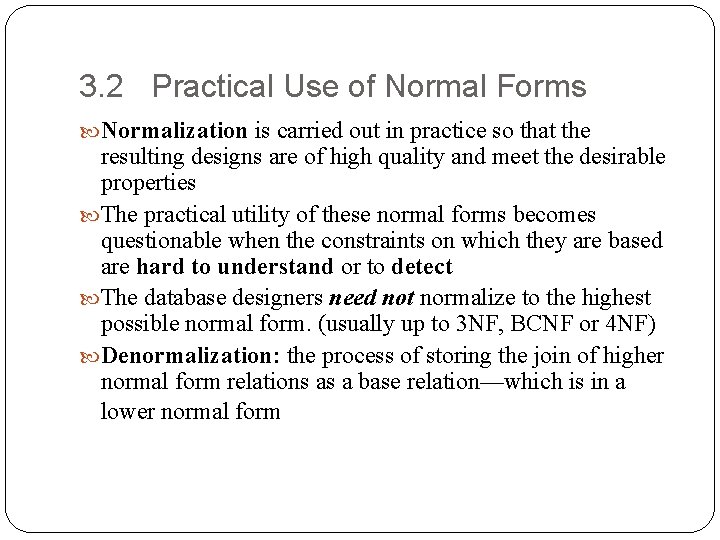 3.2 Practical Use of Normal Forms

Normalization is carried out in practice so that the resulting designs are of high quality and meet the desirable properties

The practical utility of these normal forms becomes questionable when the constraints on which they are based are hard to understand or to detect

The database designers need not normalize to the highest possible normal form. (usually up to 3NF, BCNF or 4NF)

Denormalization: the process of storing the join of higher normal form relations as a base relation—which is in a lower normal form